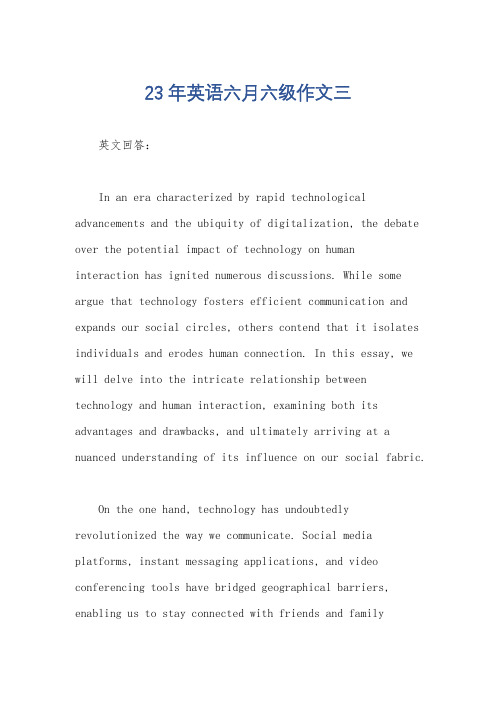 23年英语六月六级作文三

英文回答：

In an era characterized by rapid technological advancements and the ubiquity of digitalization, the debate over the potential impact of technology on human interaction has ignited numerous discussions. While some argue that technology fosters efficient communication and expands our social circles, others contend that it isolates individuals and erodes human connection. In this essay, we will delve into the intricate relationship between technology and human interaction, examining both its advantages and drawbacks, and ultimately arriving at a nuanced understanding of its influence on our social fabric.

On the one hand, technology has undoubtedly revolutionized the way we communicate. Social media platforms, instant messaging applications, and video conferencing tools have bridged geographical barriers, enabling us to stay connected with friends and family